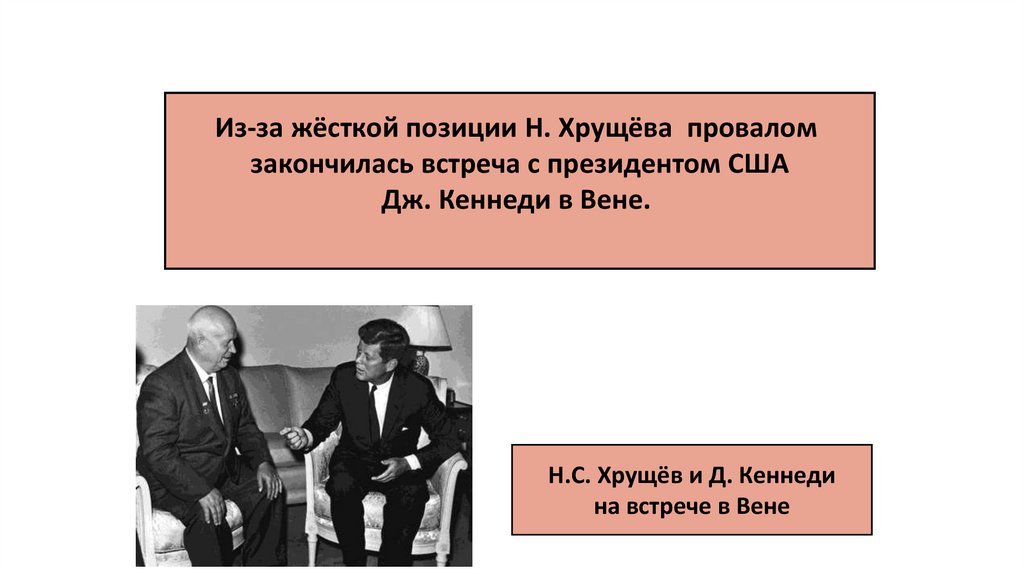 Из-за жёсткой позиции Н. Хрущёва провалом закончилась встреча с президентом США Дж. Кеннеди в Вене.

Н.С. Хрущёв и Д. Кеннеди
на встрече в Вене